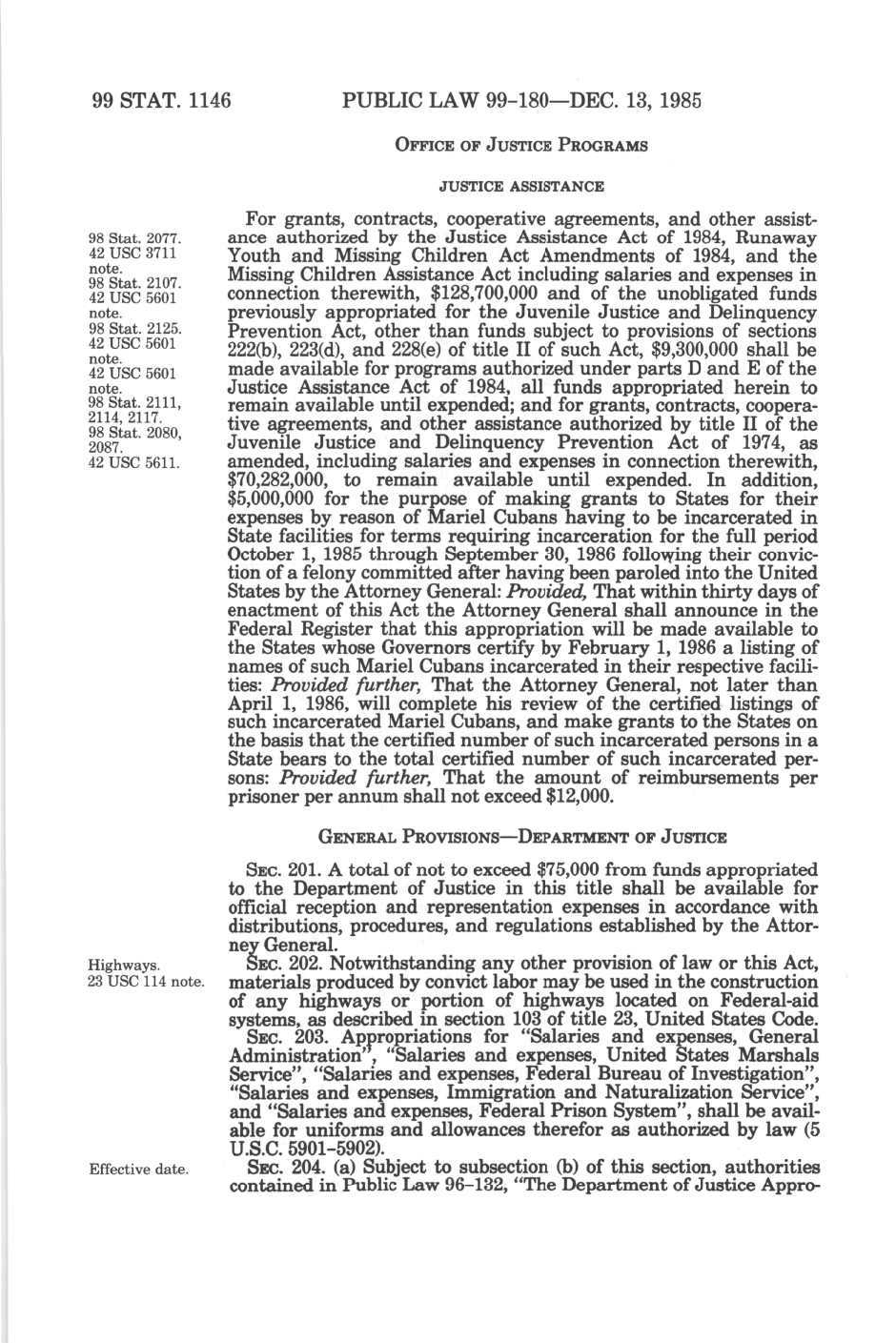 99 STAT. 1146 PUBLIC LAW 99-180—DEC. 13, 1985

OFFICE OF JUSTICE PROGRAMS

JUSTICE ASSISTANCE

98 Stat. 2077. 42 USC 3711 note. 98 Stat. 2107. 42 USC 5601 note. 98 Stat. 2125. 42 USC 5601 note. 42 USC 5601 note. 98 Stat. 2111, 2114, 2117. 98 Stat. 2080, 2087. 42 USC 5611.

For grants, contracts, cooperative agreements, and other assistance authorized by the Justice Assistance Act of 1984, Runaway Youth and Missing Children Act Amendments of 1984, and the Missing Children Assistance Act including salaries and expenses in connection therewith, $128,700,000 and of the unobligated funds previously appropriated for the Juvenile Justice and Delinquency Prevention Act, other than funds subject to provisions of sections 222(b), 223(d), and 228(e) of title II of such Act, $9,300,000 shall be made available for programs authorized under parts D and E of the Justice Assistance Act of 1984, all funds appropriated herein to remain available until expended; and for grants, contracts, cooperative agreements, and other assistance authorized by title II of the Juvenile Justice and Delinquency Prevention Act of 1974, as amended, including salaries and expenses in connection therewith, $70,282,000, to remain available until expended. In addition, $5,000,000 for the purpose of making grants to States for their expenses by reason of Mariel Cubans having to be incarcerated in State facilities for terms requiring incarceration for the full period October 1, 1985 through September 30, 1986 following their conviction of a felony committed after having been paroled into the United States by the Attorney General: Provided, That within thirty days of enactment of this Act the Attorney General shall announce in the Federal Register that this appropriation will be made available to the States whose Governors certify by February 1, 1986 a listing of names of such Mariel Cubans incarcerated in their respective facilities: Provided further, That the Attorney General, not later than April 1, 1986, will complete his review of the certified listings of such incarcerated Mariel Cubans, and make grants to the States on the basis that the certified number of such incarcerated persons in a State bears to the total certified number of such incarcerated persons: Provided further, That the amount of reimbursements per prisoner per annum shall not exceed $12,000.

GENERAL PROVISIONS—DEPARTMENT OF JUSTICE

SEC. 201. A total of not to exceed $75,000 from funds appropriated to the Department of Justice in this title shall be available for official reception and representation expenses in accordance with distributions, procedures, and regulations established by the Attorney General.

Highways. 23 USC 114 note.

SEC. 202. Notwithstanding any other provision of law or this Act, materials produced by convict labor may be used in the construction of any highways or portion of highways located on Federal-aid systems, as described in section 103 of title 23, United States Code.

SEC. 203. Appropriations for "Salaries and expenses, General Administration", "Salaries and expenses, United States Marshals Service", "Salaries and expenses, Federal Bureau of Investigation", "Salaries and expenses, Immigration and Naturalization Service", and "Salaries and expenses, Federal Prison System", shall be available for uniforms and allowances therefor as authorized by law (5 U.S.C. 5901-5902).

Effective date.

SEC. 204. (a) Subject to subsection (b) of this section, authorities contained in Public Law 96-132, "The Department of Justice Appro-